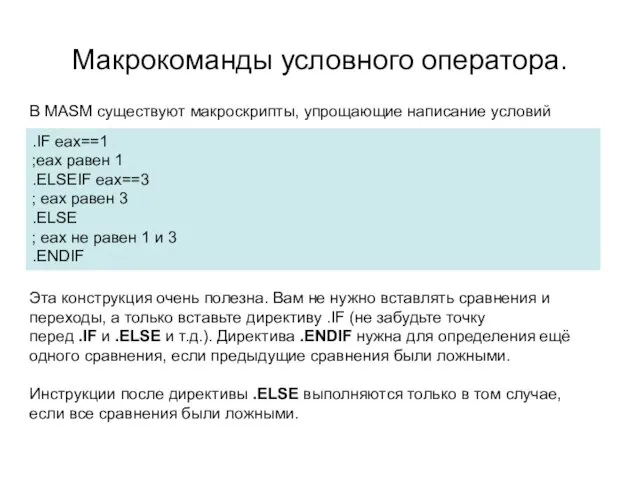 Макрокоманды условного оператора.

В MASM существуют макроскрипты, упрощающие написание условий

.IF eax==1
;eax равен 1
.ELSEIF eax==3
; eax равен 3
.ELSE
; eax не равен 1 и 3
.ENDIF

Эта конструкция очень полезна. Вам не нужно вставлять сравнения и переходы, а только вставьте директиву .IF (не забудьте точку перед .IF и .ELSE и т.д.). Директива .ENDIF нужна для определения ещё одного сравнения, если предыдущие сравнения были ложными.

Инструкции после директивы .ELSE выполняются только в том случае, если все сравнения были ложными.